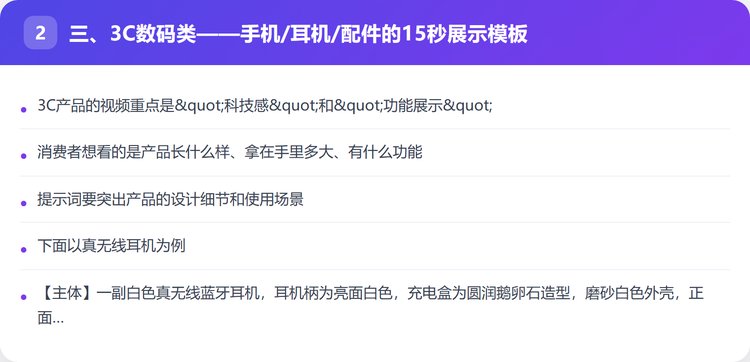 2 三、3C数码类——手机/耳机/配件的15秒展示模板

• 3C产品的视频重点是&quot;科技感&quot;和&quot;功能展示&quot;

• 消费者想看的是产品长什么样、拿在手里多大、有什么功能

• 提示词要突出产品的设计细节和使用场景

• 下面以真无线耳机为例

• 【主体】一副白色真无线蓝牙耳机，耳机柄为亮面白色，充电盒为圆润鹅卵石造型，磨砂白色外壳，正面...